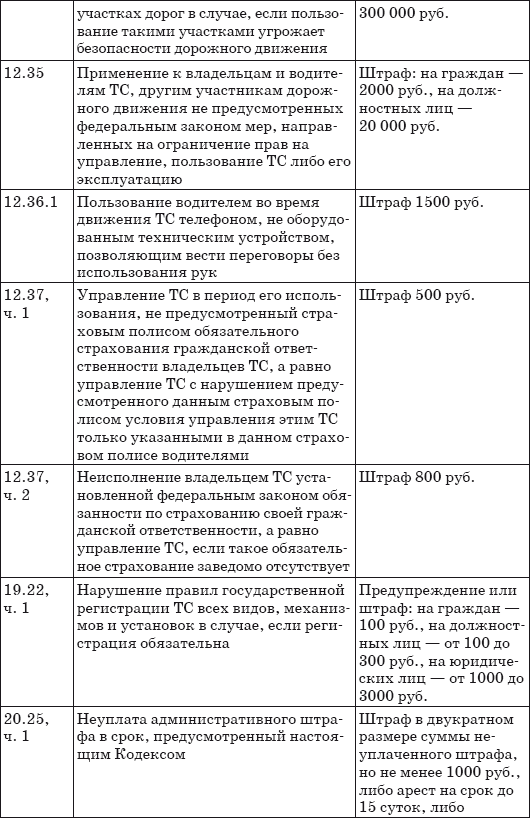 | | участках дорог в случае, если пользование такими участками угрожает безопасности дорожного движения | 300 000 руб. |
|---|---|---|
| 12.35 | Применение к владельцам и водителям ТС, другим участникам дорожного движения не предусмотренных федеральным законом мер, направленных на ограничение прав на управление, пользование ТС либо его эксплуатацию | Штраф: на граждан — 2000 руб., на должностных лиц — 20 000 руб. |
| 12.36.1 | Пользование водителем во время движения ТС телефоном, не оборудованным техническим устройством, позволяющим вести переговоры без использования рук | Штраф 1500 руб. |
| 12.37, ч. 1 | Управление ТС в период его использования, не предусмотренный страховым полисом обязательного страхования гражданской ответственности владельцев ТС, а равно управление ТС с нарушением предусмотренного данным страховым полисом условия управления этим ТС только указанными в данном страховом полисе водителями | Штраф 500 руб. |
| 12.37, ч. 2 | Неисполнение владельцем ТС установленной федеральным законом обязанности по страхованию своей гражданской ответственности, а равно управление ТС, если такое обязательное страхование заведомо отсутствует | Штраф 800 руб. |
| 19.22, ч. 1 | Нарушение правил государственной регистрации ТС всех видов, механизмов и установок в случае, если регистрация обязательна | Предупреждение или штраф: на граждан — 100 руб., на должностных лиц — от 100 до 300 руб., на юридических лиц — от 1000 до 3000 руб. |
| 20.25, ч. 1 | Неуплата административного штрафа в срок, предусмотренный настоящим Кодексом | Штраф в двукратном размере суммы неуплаченного штрафа, но не менее 1000 руб., либо арест на срок до 15 суток, либо |